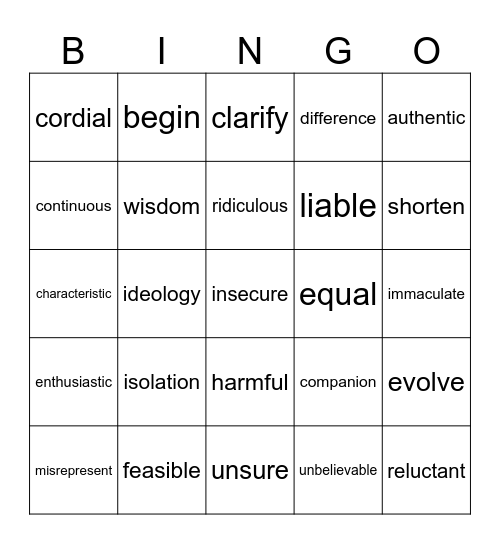 | B | I | N | G | O |
|---|---|---|---|---|
| cordial | begin | clarify | difference | authentic |
| continuous | wisdom | ridiculous | liable | shorten |
| characteristic | ideology | insecure | equal | immaculate |
| enthusiastic | isolation | harmful | companion | evolve |
| misrepresent | feasible | unsure | unbelievable | reluctant |